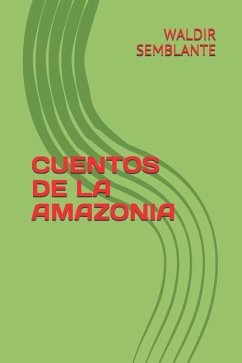 WALDIR SEMBLANTE

CUENTOS DE LA AMAZONIA